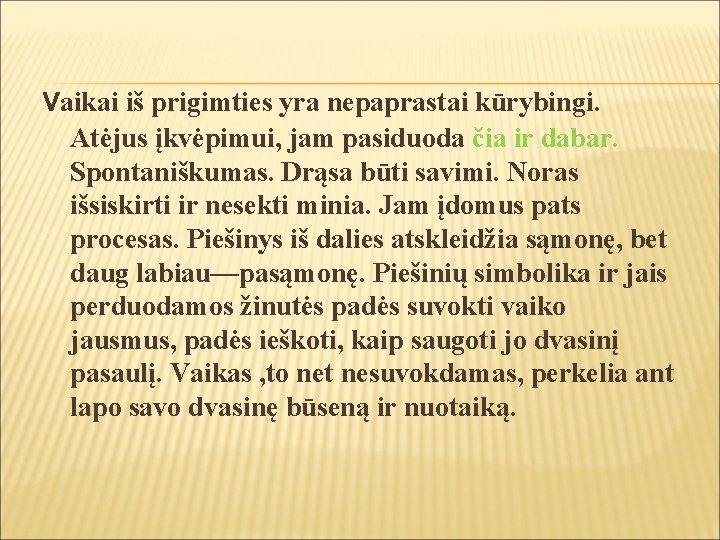 Vaikai iš prigimties yra nepaprastai kūrybingi. Atėjus įkvėpimui, jam pasiduoda čia ir dabar. Spontaniškumas. Drąsa būti savimi. Noras išsiskirti ir nesekti minia. Jam įdomus pats procesas. Piešinys iš dalies atskleidžia sąmonę, bet daug labiau—pasąmonę. Piešinių simbolika ir jais perduodamos žinutės padės suvokti vaiko jausmus, padės ieškoti, kaip saugoti jo dvasinį pasaulį. Vaikas ,to net nesuvokdamas, perkelia ant lapo savo dvasinę būseną ir nuotaiką.